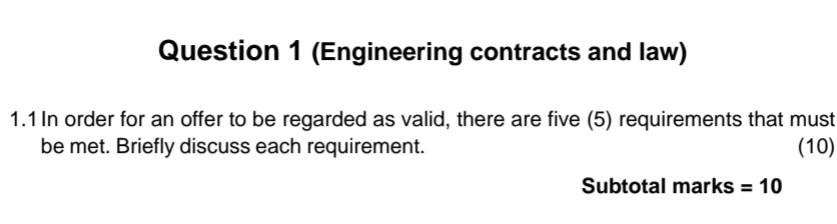 Question 1 (Engineering contracts and law)

1.1 In order for an offer to be regarded as valid, there are five (5) requirements that must be met. Briefly discuss each requirement. (10)

Subtotal marks = 10